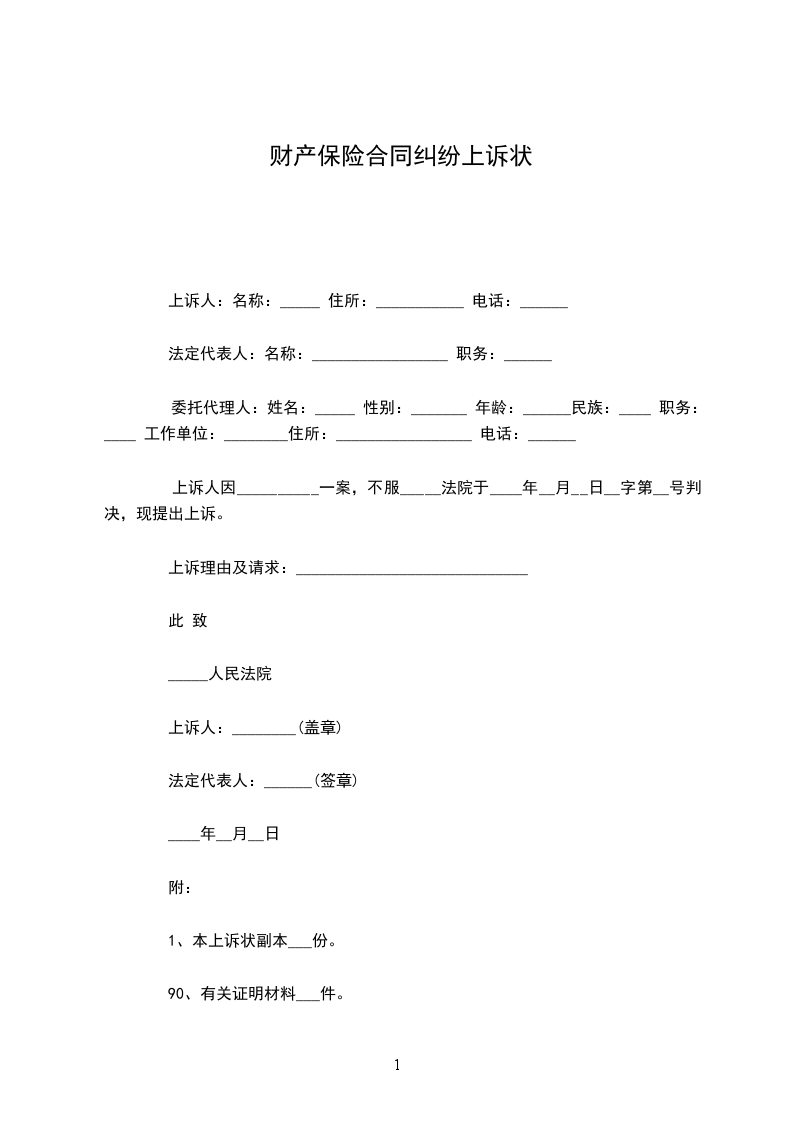 财产保险合同纠纷上诉状

上诉人：名称：_____ 住所：___________ 电话：______

法定代表人：名称：_________________ 职务：______

委托代理人：姓名：_____ 性别：_______ 年龄：______民族：____ 职务：____ 工作单位：________住所：_________________ 电话：______

上诉人因__________一案，不服_____法院于____年__月__日__字第__号判决，现提出上诉。

上诉理由及请求：_____________________________

此 致

_____人民法院

上诉人：________(盖章)

法定代表人：______(签章)

____年__月__日

附：

1、本上诉状副本___份。

90、有关证明材料___件。

1